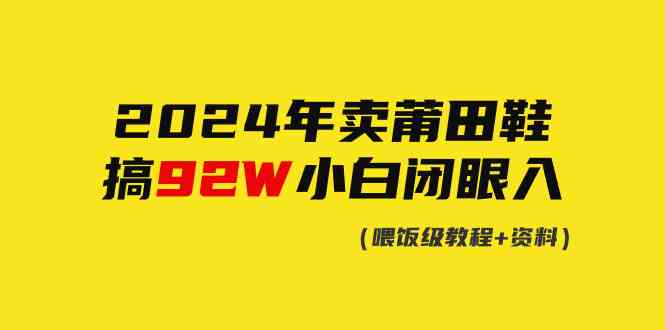 2024年卖莆田鞋
搞92W小白闭眼入

(喂饭级教程+资料)